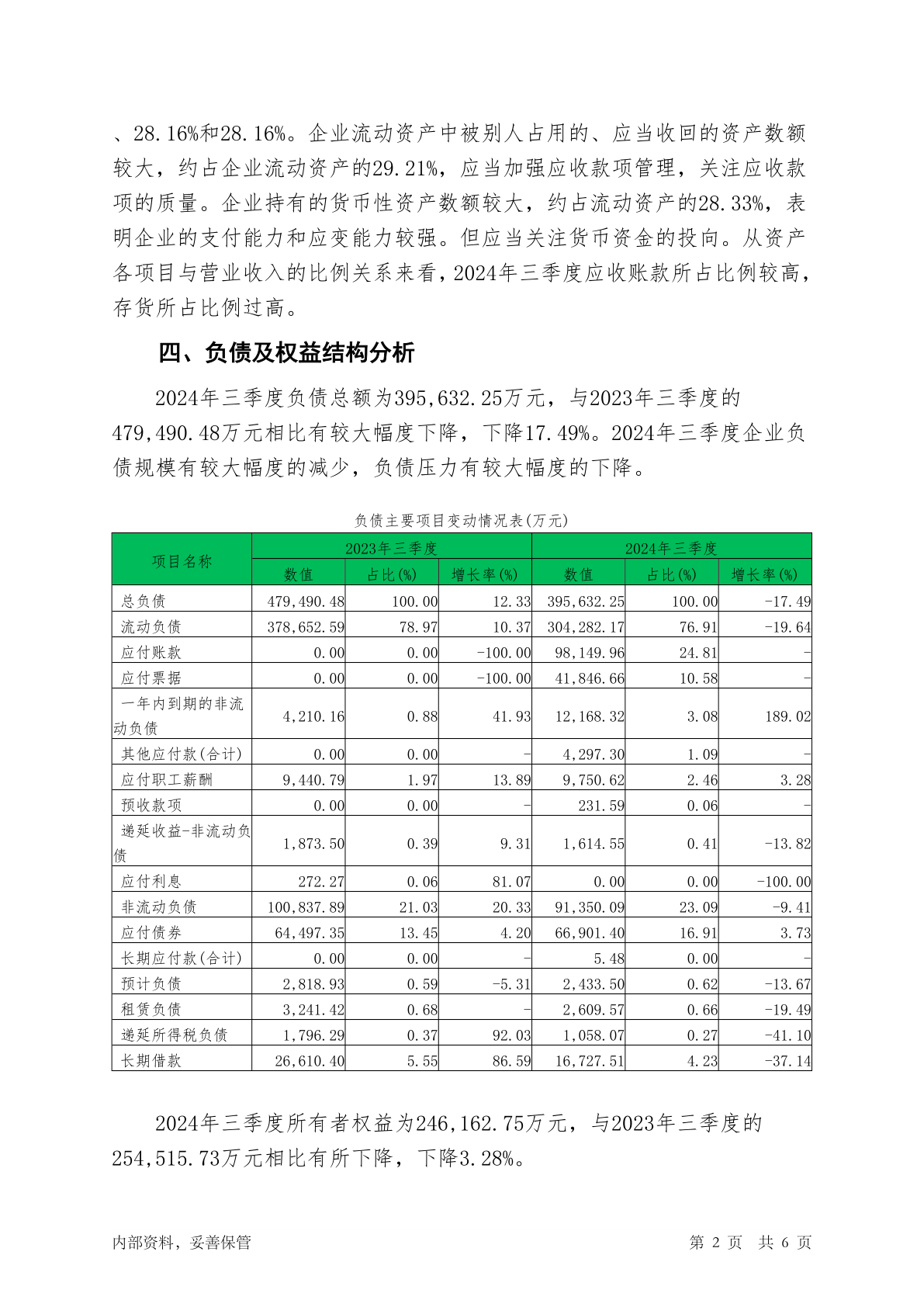 、28.16%和28.16%。企业流动资产中被别人占用的、应当收回的资产数额较大，约占企业流动资产的29.21%，应当加强应收款项管理，关注应收款项的质量。企业持有的货币性资产数额较大，约占流动资产的28.33%，表明企业的支付能力和应变能力较强。但应当关注货币资金的投向。从资产各项目与营业收入的比例关系来看，2024年三季度应收账款所占比例较高，存货所占比例过高。

四、负债及权益结构分析

2024年三季度负债总额为395,632.25万元，与2023年三季度的479,490.48万元相比有较大幅度下降，下降17.49%。2024年三季度企业负债规模有较大幅度的减少，负债压力有较大幅度的下降。

负债主要项目变动情况表(万元)

| 项目名称 | 2023年三季度 | | | 2024年三季度 | | |
|---|---|---|---|---|---|---|
| | 数值 | 占比(%) | 增长率(%) | 数值 | 占比(%) | 增长率(%) |
| 总负债 | 479,490.48 | 100.00 | 12.33 | 395,632.25 | 100.00 | -17.49 |
| 流动负债 | 378,652.59 | 78.97 | 10.37 | 304,282.17 | 76.91 | -19.64 |
| 应付账款 | 0.00 | 0.00 | -100.00 | 98,149.96 | 24.81 | - |
| 应付票据 | 0.00 | 0.00 | -100.00 | 41,846.66 | 10.58 | - |
| 一年内到期的非流动负债 | 4,210.16 | 0.88 | 41.93 | 12,168.32 | 3.08 | 189.02 |
| 其他应付款(合计) | 0.00 | 0.00 | - | 4,297.30 | 1.09 | - |
| 应付职工薪酬 | 9,440.79 | 1.97 | 13.89 | 9,750.62 | 2.46 | 3.28 |
| 预收款项 | 0.00 | 0.00 | - | 231.59 | 0.06 | - |
| 递延收益-非流动负债 | 1,873.50 | 0.39 | 9.31 | 1,614.55 | 0.41 | -13.82 |
| 应付利息 | 272.27 | 0.06 | 81.07 | 0.00 | 0.00 | -100.00 |
| 非流动负债 | 100,837.89 | 21.03 | 20.33 | 91,350.09 | 23.09 | -9.41 |
| 应付债券 | 64,497.35 | 13.45 | 4.20 | 66,901.40 | 16.91 | 3.73 |
| 长期应付款(合计) | 0.00 | 0.00 | - | 5.48 | 0.00 | - |
| 预计负债 | 2,818.93 | 0.59 | -5.31 | 2,433.50 | 0.62 | -13.67 |
| 租赁负债 | 3,241.42 | 0.68 | - | 2,609.57 | 0.66 | -19.49 |
| 递延所得税负债 | 1,796.29 | 0.37 | 92.03 | 1,058.07 | 0.27 | -41.10 |
| 长期借款 | 26,610.40 | 5.55 | 86.59 | 16,727.51 | 4.23 | -37.14 |

2024年三季度所有者权益为246,162.75万元，与2023年三季度的254,515.73万元相比有所下降，下降3.28%。

内部资料，妥善保管 第 2 页 共 6 页